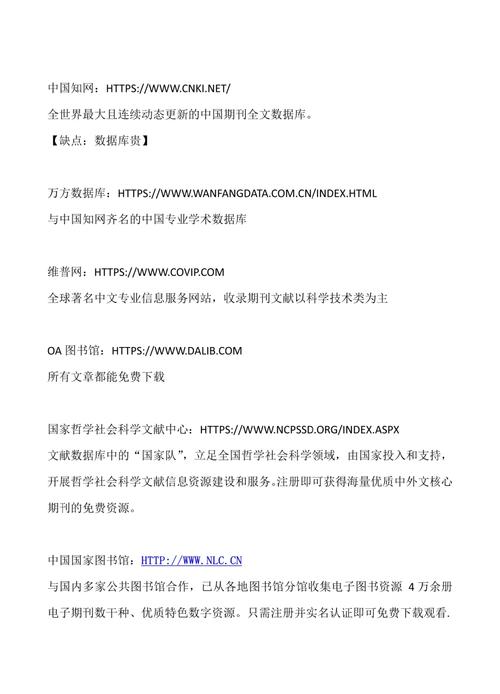 中国知网：HTTPS://WWW.CNKI.NET/
全世界最大且连续动态更新的中国期刊全文数据库。
【缺点：数据库贵】

万方数据库：HTTPS://WWW.WANFANGDATA.COM.CN/INDEX.HTML
与中国知网齐名的中国专业学术数据库

维普网：HTTPS://WWW.COVIP.COM
全球著名中文专业信息服务网站，收录期刊文献以科学技术类为主

OA 图书馆：HTTPS://WWW.DALIB.COM
所有文章都能免费下载

国家哲学社会科学文献中心：HTTPS://WWW.NCPSSD.ORG/INDEX.ASPX
文献数据库中的“国家队”，立足全国哲学社会科学领域，由国家投入和支持，开展哲学社会科学文献信息资源建设和服务。注册即可获得海量优质中外文核心期刊的免费资源。

中国国家图书馆：HTTP://WWW.NLC.CN
与国内多家公共图书馆合作，已从各地图书馆分馆收集电子图书资源 4 万余册电子期刊数千种、优质特色数字资源。只需注册并实名认证即可免费下载观看.